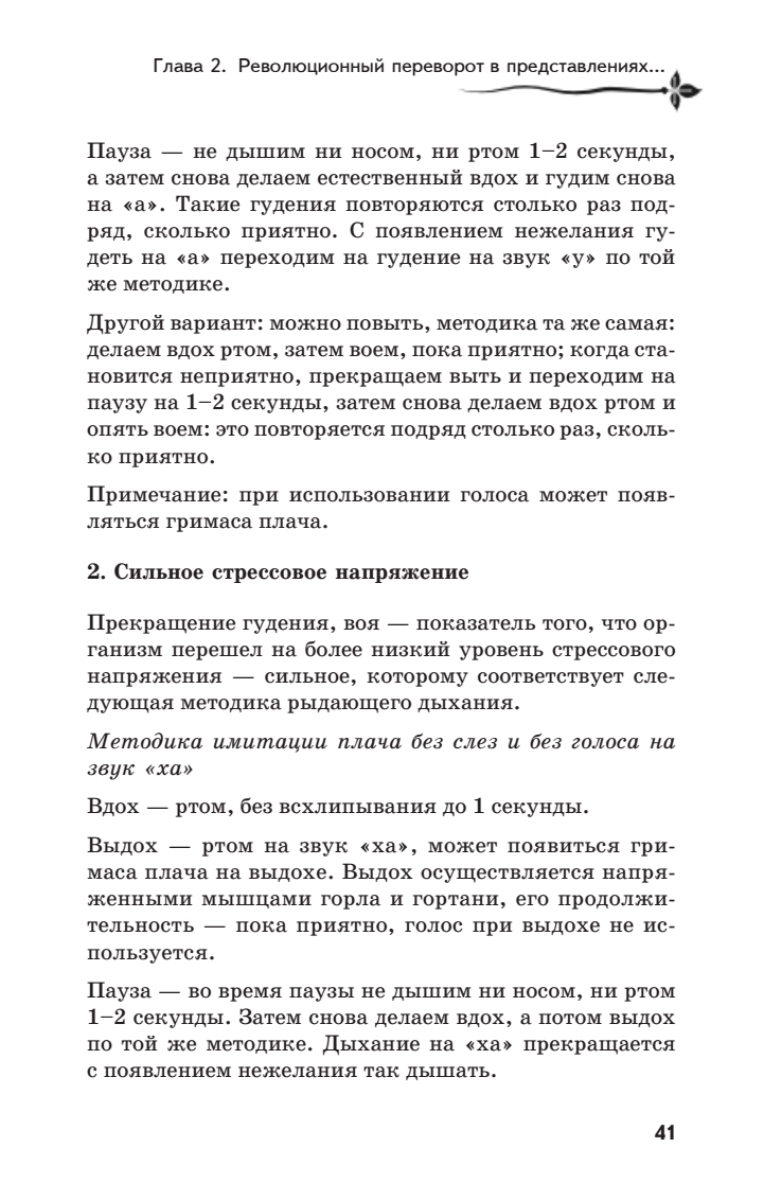 Глава 2. Революционный переворот в представлениях...

Пауза — не дышим ни носом, ни ртом 1–2 секунды, а затем снова делаем естественный вдох и гудим снова на «а». Такие гудения повторяются столько раз подряд, сколько приятно. С появлением нежелания гудеть на «а» переходим на гудение на звук «у» по той же методике.

Другой вариант: можно повыть, методика та же самая: делаем вдох ртом, затем воем, пока приятно; когда становится неприятно, прекращаем выть и переходим на паузу на 1–2 секунды, затем снова делаем вдох ртом и опять воем: это повторяется подряд столько раз, сколько приятно.

Примечание: при использовании голоса может появляться гримаса плача.

2. Сильное стрессовое напряжение

Прекращение гудения, воя — показатель того, что организм перешел на более низкий уровень стрессового напряжения — сильное, которому соответствует следующая методика рыдающего дыхания.

Методика имитации плача без слез и без голоса на звук «ха»

Вдох — ртом, без всхлипывания до 1 секунды.

Выдох — ртом на звук «ха», может появиться гримаса плача на выдохе. Выдох осуществляется напряженными мышцами горла и гортани, его продолжительность — пока приятно, голос при выдохе не используется.

Пауза — во время паузы не дышим ни носом, ни ртом 1–2 секунды. Затем снова делаем вдох, а потом выдох по той же методике. Дыхание на «ха» прекращается с появлением нежелания так дышать.

41